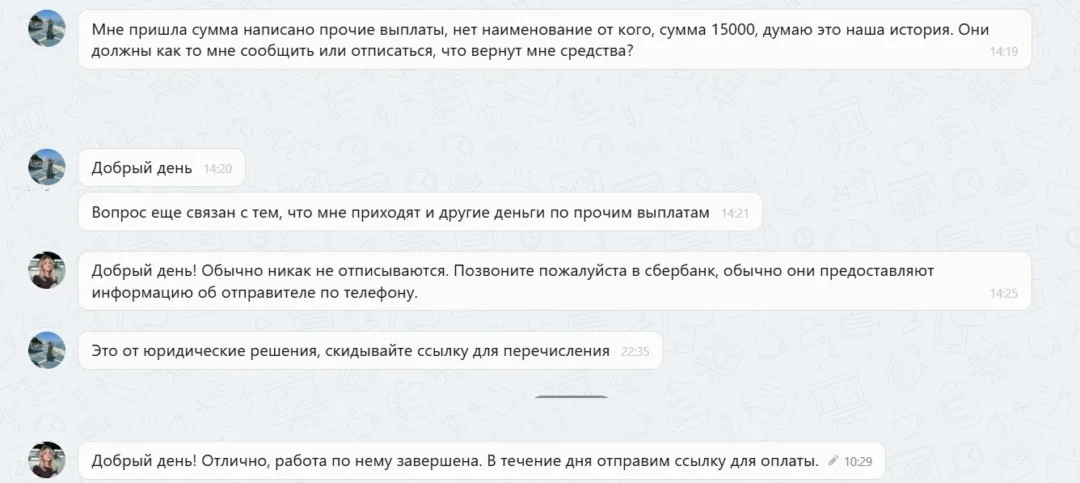 Мне пришла сумма написано прочие выплаты, нет наименование от кого, сумма 15000, думаю это наша история. Они должны как то мне сообщить или отписаться, что вернут мне средства? 14:19

Добрый день 14:20

Вопрос еще связан с тем, что мне приходят и другие деньги по прочим выплатам 14:21

Добрый день! Обычно никак не отписываются. Позвоните пожалуйста в сбербанк, обычно они предоставляют информацию об отправителе по телефону. 14:25

Это от юридические решения, скидывайте ссылку для перечисления 22:35

Добрый день! Отлично, работа по нему завершена. В течение дня отправим ссылку для оплаты. 10:29